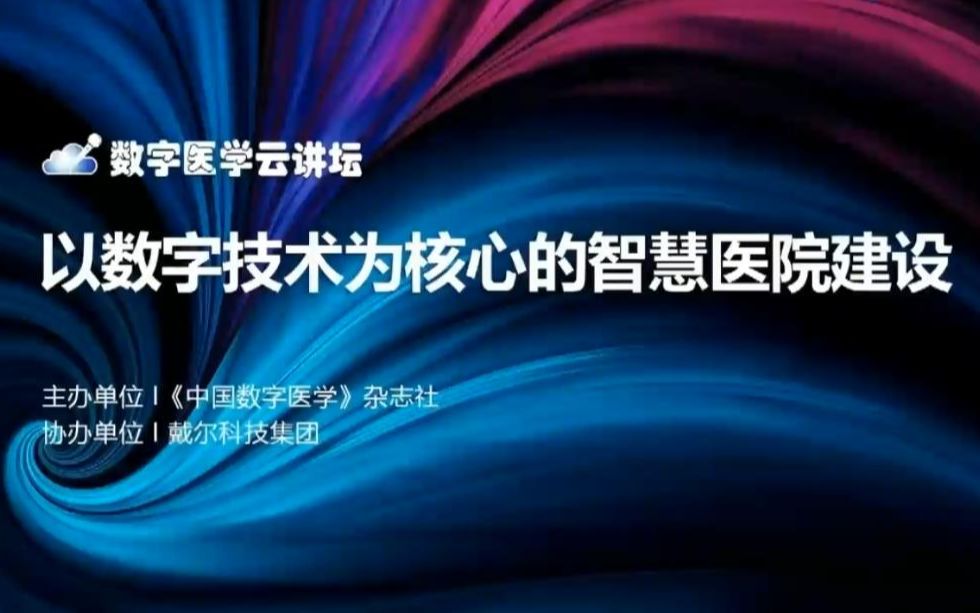 数字医学云讲坛

以数字技术为核心的智慧医院建设

主办单位 I《中国数字医学》杂志社
协办单位 I 戴尔科技集团